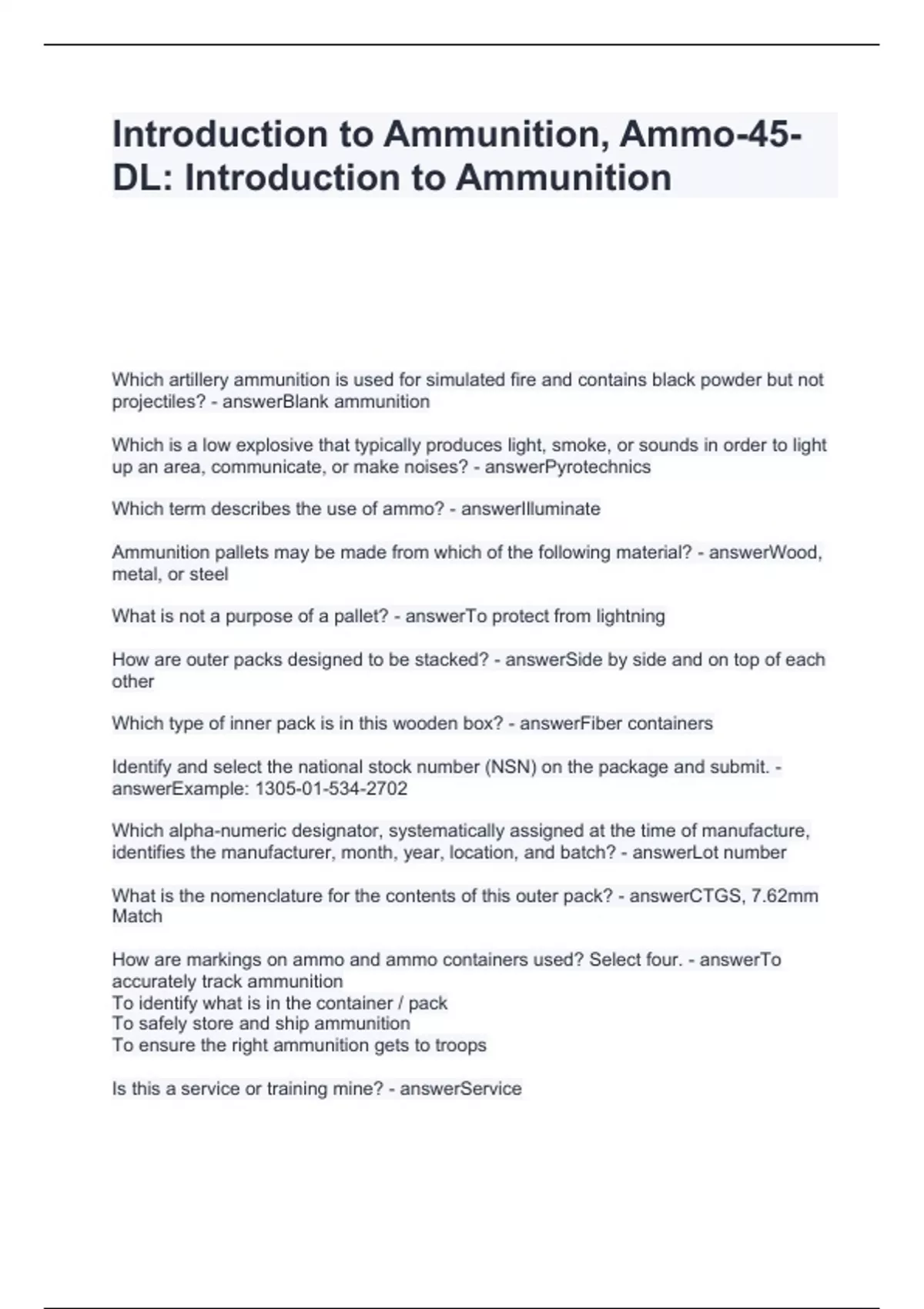 Introduction to Ammunition, Ammo-45-DL: Introduction to Ammunition

Which artillery ammunition is used for simulated fire and contains black powder but not projectiles? - answerBlank ammunition

Which is a low explosive that typically produces light, smoke, or sounds in order to light up an area, communicate, or make noises? - answerPyrotechnics

Which term describes the use of ammo? - answerIlluminate

Ammunition pallets may be made from which of the following material? - answerWood, metal, or steel

What is not a purpose of a pallet? - answerTo protect from lightning

How are outer packs designed to be stacked? - answerSide by side and on top of each other

Which type of inner pack is in this wooden box? - answerFiber containers

Identify and select the national stock number (NSN) on the package and submit. - answerExample: 1305-01-534-2702

Which alpha-numeric designator, systematically assigned at the time of manufacture, identifies the manufacturer, month, year, location, and batch? - answerLot number

What is the nomenclature for the contents of this outer pack? - answerCTGS, 7.62mm Match

How are markings on ammo and ammo containers used? Select four. - answerTo accurately track ammunition
To identify what is in the container / pack
To safely store and ship ammunition
To ensure the right ammunition gets to troops

Is this a service or training mine? - answerService